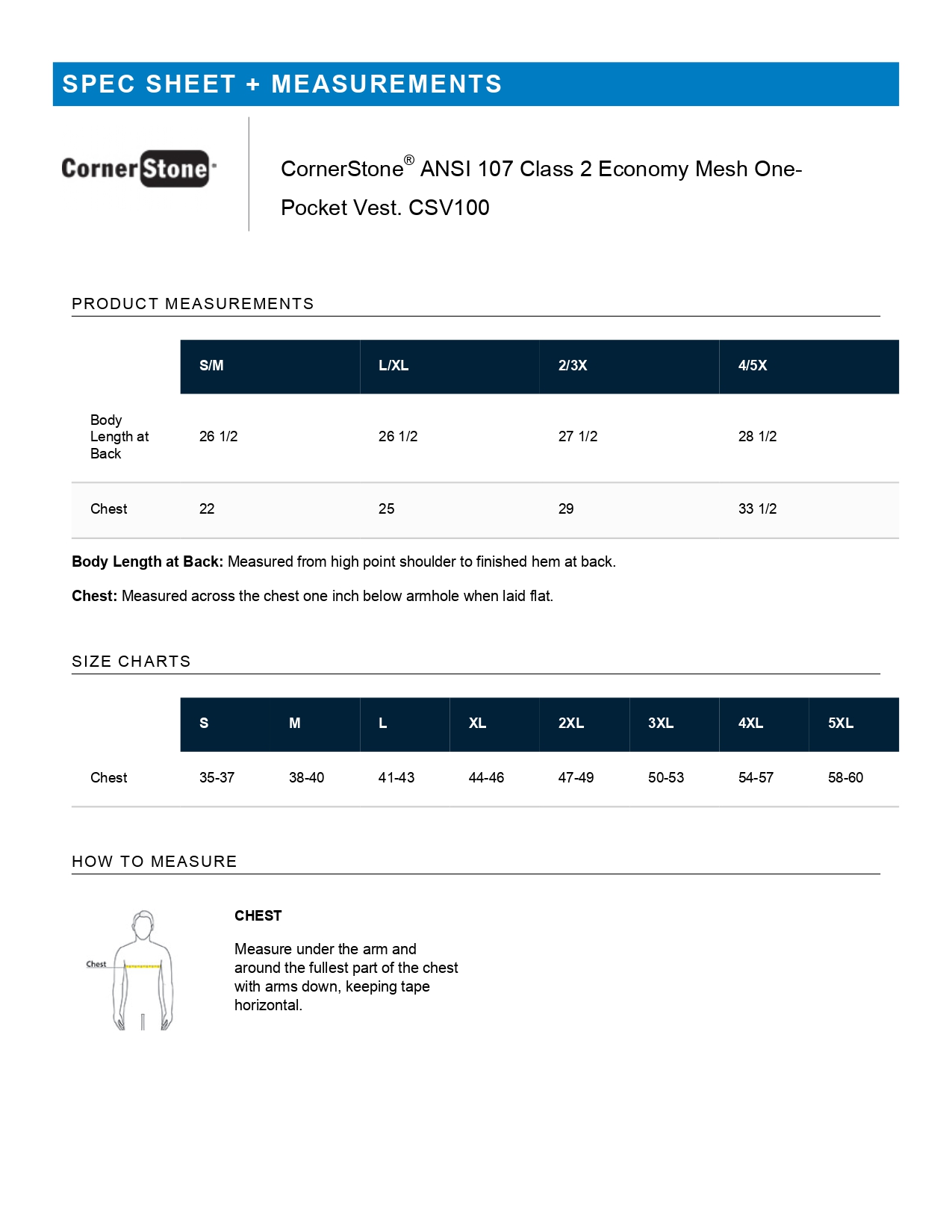 SPEC SHEET + MEASUREMENTS

CornerStone

CornerStone® ANSI 107 Class 2 Economy Mesh One-Pocket Vest. CSV100

PRODUCT MEASUREMENTS

| | S/M | L/XL | 2/3X | 4/5X |
|---|---|---|---|---|
| Body Length at Back | 26 1/2 | 26 1/2 | 27 1/2 | 28 1/2 |
| Chest | 22 | 25 | 29 | 33 1/2 |

**Body Length at Back:** Measured from high point shoulder to finished hem at back.

**Chest:** Measured across the chest one inch below armhole when laid flat.

SIZE CHARTS

| | S | M | L | XL | 2XL | 3XL | 4XL | 5XL |
|---|---|---|---|---|---|---|---|---|
| Chest | 35-37 | 38-40 | 41-43 | 44-46 | 47-49 | 50-53 | 54-57 | 58-60 |

HOW TO MEASURE

Chest

CHEST

Measure under the arm and around the fullest part of the chest with arms down, keeping tape horizontal.